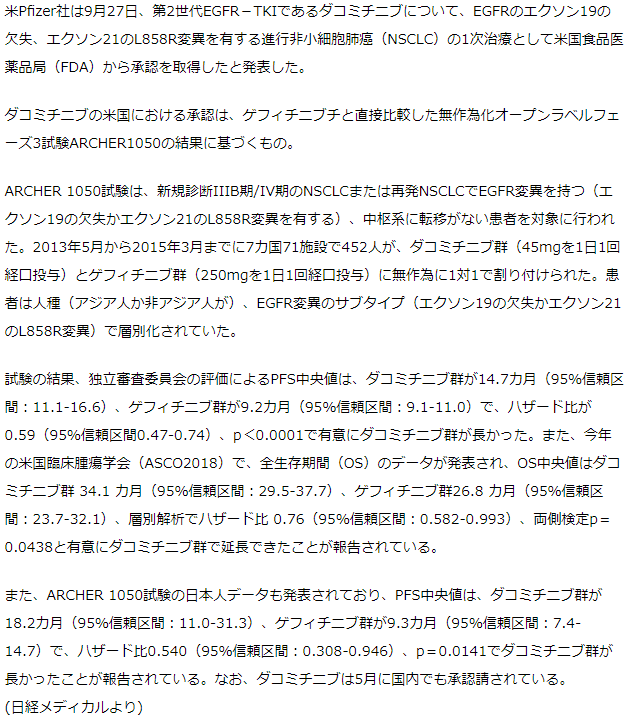 米Pfizer社は9月27日、第2世代EGFR－TKIであるダコミチニブについて、EGFRのエクソン19の欠失、エクソン21のL858R変異を有する進行非小細胞肺癌（NSCLC）の1次治療として米国食品医薬品局（FDA）から承認を取得したと発表した。

ダコミチニブの米国における承認は、ゲフィチニブチと直接比較した無作為化オープンラベルフェーズ3試験ARCHER1050の結果に基づくもの。

ARCHER 1050試験は、新規診断IIIB期/IV期のNSCLCまたは再発NSCLCでEGFR変異を持つ（エクソン19の欠失かエクソン21のL858R変異を有する）、中枢系に転移がない患者を対象に行われた。2013年5月から2015年3月までに7カ国71施設で452人が、ダコミチニブ群（45mgを1日1回経口投与）とゲフィチニブ群（250mgを1日1回経口投与）に無作為に1対1で割り付けられた。患者は人種（アジア人か非アジア人が）、EGFR変異のサブタイプ（エクソン19の欠失かエクソン21のL858R変異）で層別化されていた。

試験の結果、独立審査委員会の評価によるPFS中央値は、ダコミチニブ群が14.7カ月（95%信頼区間：11.1-16.6）、ゲフィチニブ群が9.2カ月（95%信頼区間：9.1-11.0）で、ハザード比が0.59（95%信頼区間0.47-0.74）、p＜0.0001で有意にダコミチニブ群が長かった。また、今年の米国臨床腫瘍学会（ASCO2018）で、全生存期間（OS）のデータが発表され、OS中央値はダコミチニブ群 34.1 カ月（95%信頼区間：29.5-37.7）、ゲフィチニブ群26.8 カ月（95%信頼区間：23.7-32.1）、層別解析でハザード比 0.76（95%信頼区間：0.582-0.993）、両側検定p＝0.0438と有意にダコミチニブ群で延長できたことが報告されている。

また、ARCHER 1050試験の日本人データも発表されており、PFS中央値は、ダコミチニブ群が18.2カ月（95%信頼区間：11.0-31.3）、ゲフィチニブ群が9.3カ月（95%信頼区間：7.4-14.7）で、ハザード比0.540（95%信頼区間：0.308-0.946）、p＝0.0141でダコミチニブ群が長かったことが報告されている。なお、ダコミチニブは5月に国内でも承認請されている。
(日経メディカルより)